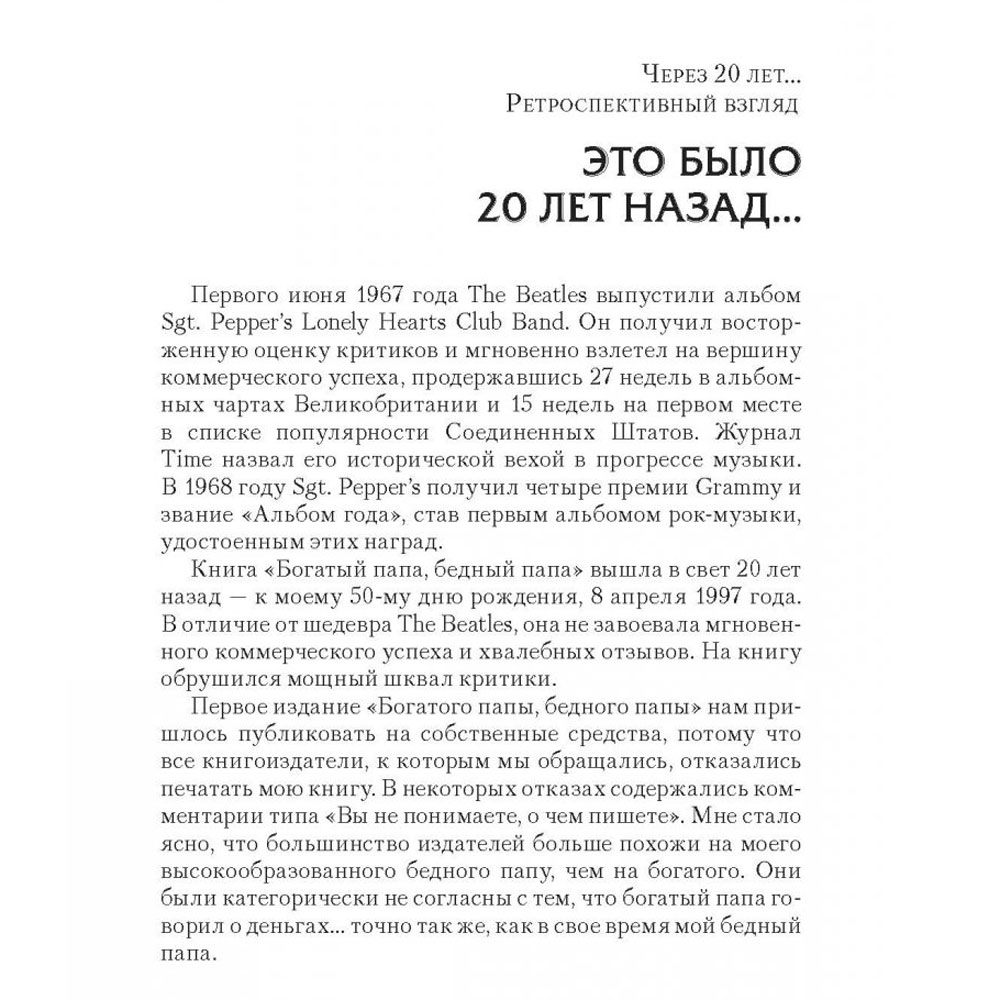 Через 20 лет...
Ретроспективный взгляд

ЭТО БЫЛО
20 ЛЕТ НАЗАД...

Первого июня 1967 года The Beatles выпустили альбом Sgt. Pepper's Lonely Hearts Club Band. Он получил восторженную оценку критиков и мгновенно взлетел на вершину коммерческого успеха, продержавшись 27 недель в альбомных чартах Великобритании и 15 недель на первом месте в списке популярности Соединенных Штатов. Журнал Time назвал его исторической вехой в прогрессе музыки. В 1968 году Sgt. Pepper's получил четыре премии Grammy и звание «Альбом года», став первым альбомом рок-музыки, удостоенным этих наград.

Книга «Богатый папа, бедный папа» вышла в свет 20 лет назад — к моему 50-му дню рождения, 8 апреля 1997 года. В отличие от шедевра The Beatles, она не завоевала мгновенного коммерческого успеха и хвалебных отзывов. На книгу обрушился мощный шквал критики.

Первое издание «Богатого папы, бедного папы» нам пришлось публиковать на собственные средства, потому что все книгоиздатели, к которым мы обращались, отказались печатать мою книгу. В некоторых отказах содержались комментарии типа «Вы не понимаете, о чем пишете». Мне стало ясно, что большинство издателей больше похожи на моего высокообразованного бедного папу, чем на богатого. Они были категорически не согласны с тем, что богатый папа говорил о деньгах... точно так же, как в свое время мой бедный папа.